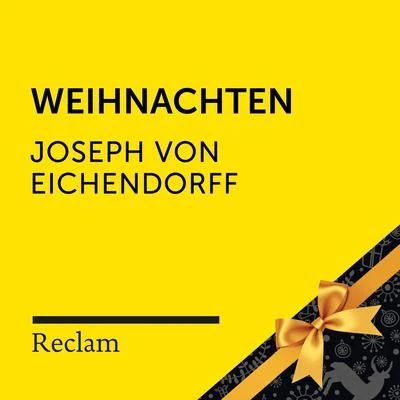 WEIHNACHTEN

JOSEPH VON EICHENDORFF

Reclam